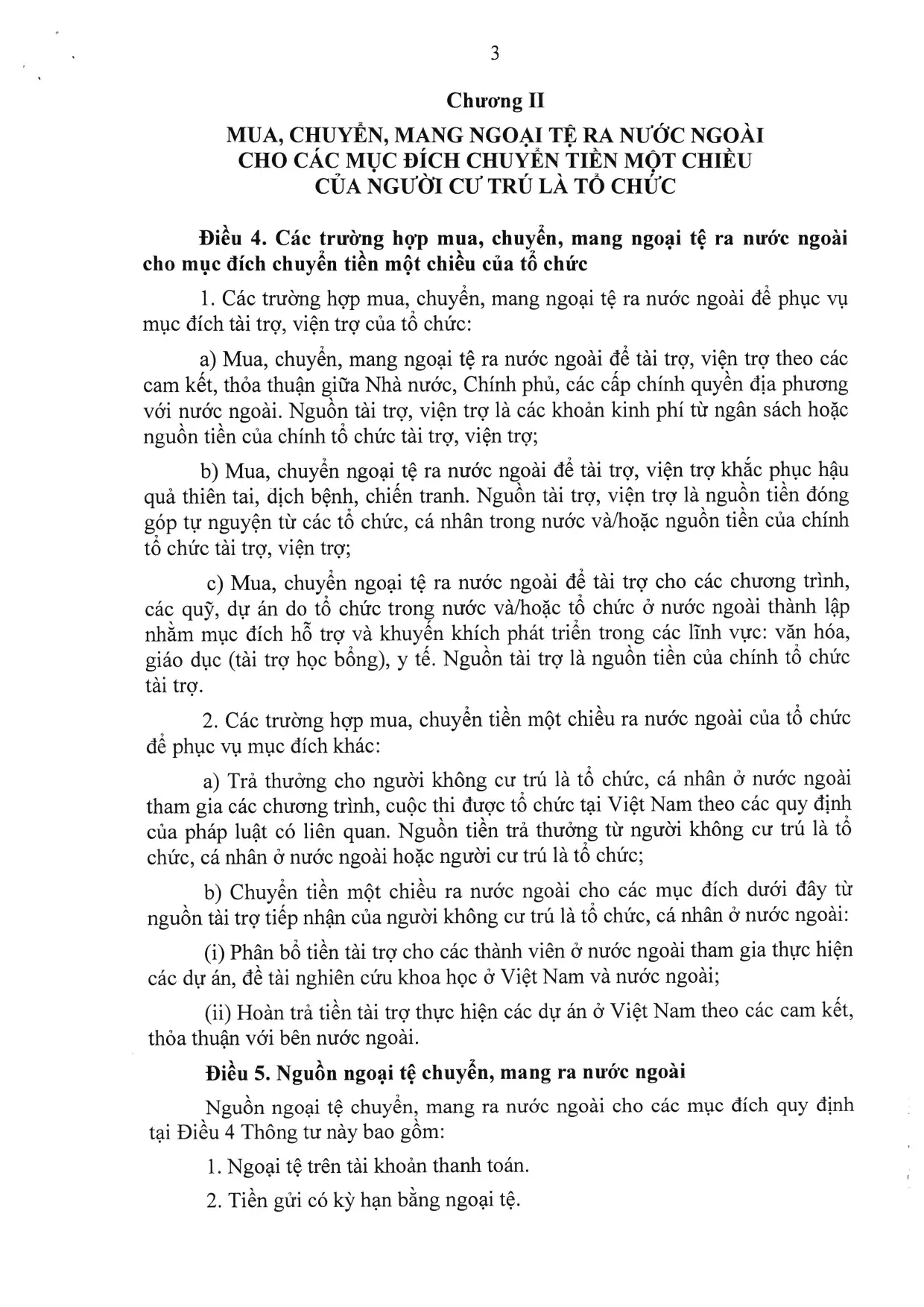 3

Chương II

MUA, CHUYỂN, MANG NGOẠI TỆ RA NƯỚC NGOÀI
CHO CÁC MỤC ĐÍCH CHUYỂN TIỀN MỘT CHIỀU
CỦA NGƯỜI CƯ TRÚ LÀ TỔ CHỨC

Điều 4. Các trường hợp mua, chuyển, mang ngoại tệ ra nước ngoài cho mục đích chuyển tiền một chiều của tổ chức

1. Các trường hợp mua, chuyển, mang ngoại tệ ra nước ngoài để phục vụ mục đích tài trợ, viện trợ của tổ chức:

a) Mua, chuyển, mang ngoại tệ ra nước ngoài để tài trợ, viện trợ theo các cam kết, thỏa thuận giữa Nhà nước, Chính phủ, các cấp chính quyền địa phương với nước ngoài. Nguồn tài trợ, viện trợ là các khoản kinh phí từ ngân sách hoặc nguồn tiền của chính tổ chức tài trợ, viện trợ;

b) Mua, chuyển ngoại tệ ra nước ngoài để tài trợ, viện trợ khắc phục hậu quả thiên tai, dịch bệnh, chiến tranh. Nguồn tài trợ, viện trợ là nguồn tiền đóng góp tự nguyện từ các tổ chức, cá nhân trong nước và/hoặc nguồn tiền của chính tổ chức tài trợ, viện trợ;

c) Mua, chuyển ngoại tệ ra nước ngoài để tài trợ cho các chương trình, các quỹ, dự án do tổ chức trong nước và/hoặc tổ chức ở nước ngoài thành lập nhằm mục đích hỗ trợ và khuyến khích phát triển trong các lĩnh vực: văn hóa, giáo dục (tài trợ học bổng), y tế. Nguồn tài trợ là nguồn tiền của chính tổ chức tài trợ.

2. Các trường hợp mua, chuyển tiền một chiều ra nước ngoài của tổ chức để phục vụ mục đích khác:

a) Trả thưởng cho người không cư trú là tổ chức, cá nhân ở nước ngoài tham gia các chương trình, cuộc thi được tổ chức tại Việt Nam theo các quy định của pháp luật có liên quan. Nguồn tiền trả thưởng từ người không cư trú là tổ chức, cá nhân ở nước ngoài hoặc người cư trú là tổ chức;

b) Chuyển tiền một chiều ra nước ngoài cho các mục đích dưới đây từ nguồn tài trợ tiếp nhận của người không cư trú là tổ chức, cá nhân ở nước ngoài:

(i) Phân bổ tiền tài trợ cho các thành viên ở nước ngoài tham gia thực hiện các dự án, đề tài nghiên cứu khoa học ở Việt Nam và nước ngoài;

(ii) Hoàn trả tiền tài trợ thực hiện các dự án ở Việt Nam theo các cam kết, thỏa thuận với bên nước ngoài.

Điều 5. Nguồn ngoại tệ chuyển, mang ra nước ngoài

Nguồn ngoại tệ chuyển, mang ra nước ngoài cho các mục đích quy định tại Điều 4 Thông tư này bao gồm:

1. Ngoại tệ trên tài khoản thanh toán.

2. Tiền gửi có kỳ hạn bằng ngoại tệ.